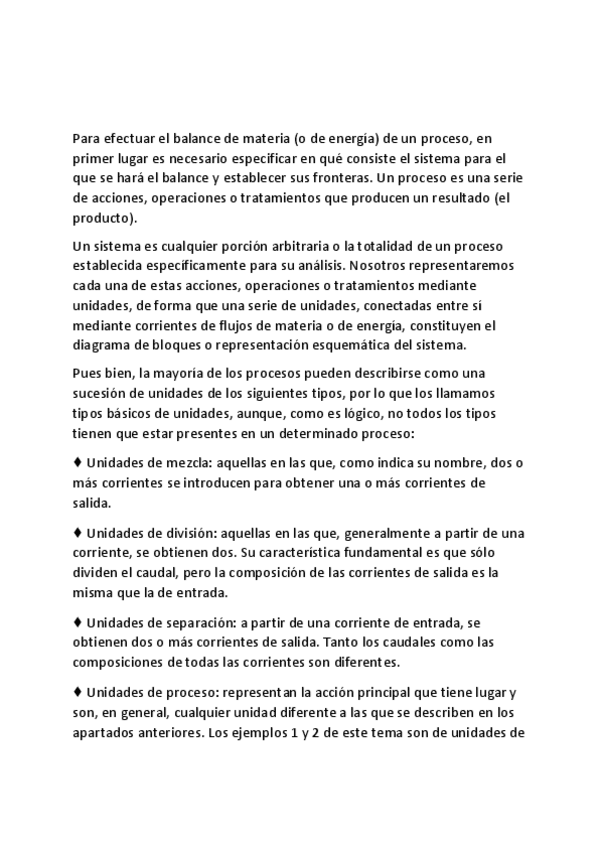 Para efectuar el balance de materia (o de energía) de un proceso, en primer lugar es necesario especificar en qué consiste el sistema para el que se hará el balance y establecer sus fronteras. Un proceso es una serie de acciones, operaciones o tratamientos que producen un resultado (el producto).

Un sistema es cualquier porción arbitraria o la totalidad de un proceso establecida específicamente para su análisis. Nosotros representaremos cada una de estas acciones, operaciones o tratamientos mediante unidades, de forma que una serie de unidades, conectadas entre sí mediante corrientes de flujos de materia o de energía, constituyen el diagrama de bloques o representación esquemática del sistema.

Pues bien, la mayoría de los procesos pueden describirse como una sucesión de unidades de los siguientes tipos, por lo que los llamamos tipos básicos de unidades, aunque, como es lógico, no todos los tipos tienen que estar presentes en un determinado proceso:

♦ Unidades de mezcla: aquellas en las que, como indica su nombre, dos o más corrientes se introducen para obtener una o más corrientes de salida.

♦ Unidades de división: aquellas en las que, generalmente a partir de una corriente, se obtienen dos. Su característica fundamental es que sólo dividen el caudal, pero la composición de las corrientes de salida es la misma que la de entrada.

♦ Unidades de separación: a partir de una corriente de entrada, se obtienen dos o más corrientes de salida. Tanto los caudales como las composiciones de todas las corrientes son diferentes.

♦ Unidades de proceso: representan la acción principal que tiene lugar y son, en general, cualquier unidad diferente a las que se describen en los apartados anteriores. Los ejemplos 1 y 2 de este tema son de unidades de